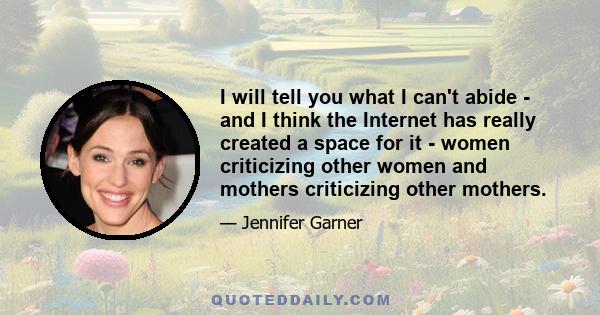 I will tell you what I can't abide - and I think the Internet has really created a space for it - women criticizing other women and mothers criticizing other mothers.

— Jennifer Garner

QUOTEDDAILY.COM